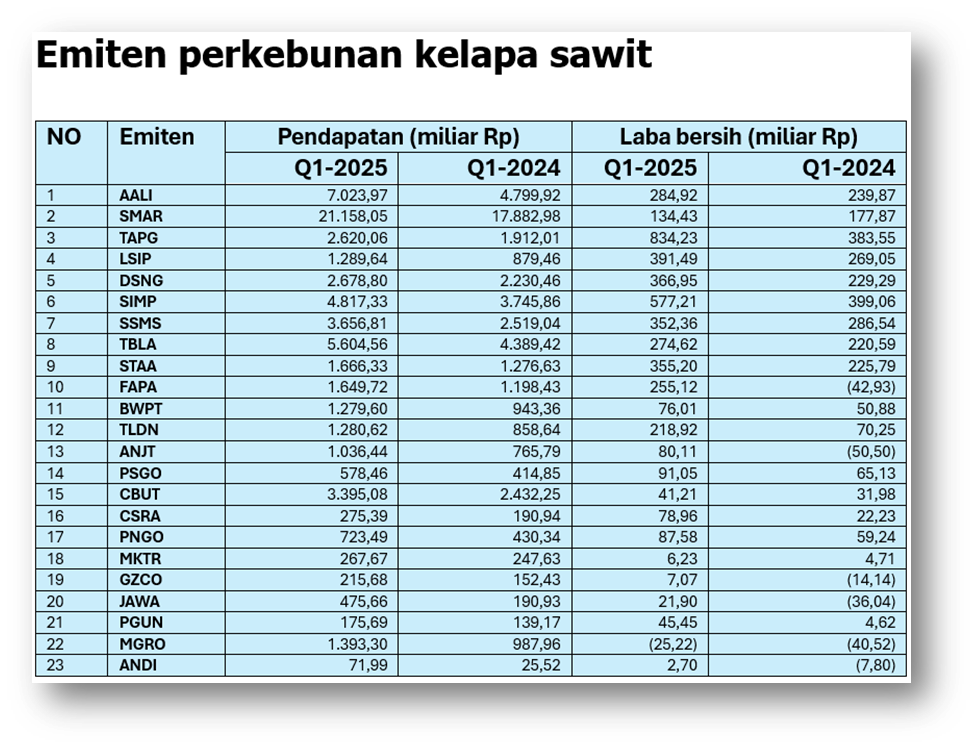 Emiten perkebunan kelapa sawit

| NO | Emiten | Pendapatan (miliar Rp) Q1-2025 | Pendapatan (miliar Rp) Q1-2024 | Laba bersih (miliar Rp) Q1-2025 | Laba bersih (miliar Rp) Q1-2024 |
|---|---|---|---|---|---|
| 1 | AALI | 7.023,97 | 4.799,92 | 284,92 | 239,87 |
| 2 | SMAR | 21.158,05 | 17.882,98 | 134,43 | 177,87 |
| 3 | TAPG | 2.620,06 | 1.912,01 | 834,23 | 383,55 |
| 4 | LSIP | 1.289,64 | 879,46 | 391,49 | 269,05 |
| 5 | DSNG | 2.678,80 | 2.230,46 | 366,95 | 229,29 |
| 6 | SIMP | 4.817,33 | 3.745,86 | 577,21 | 399,06 |
| 7 | SSMS | 3.656,81 | 2.519,04 | 352,36 | 286,54 |
| 8 | TBLA | 5.604,56 | 4.389,42 | 274,62 | 220,59 |
| 9 | STAA | 1.666,33 | 1.276,63 | 355,20 | 225,79 |
| 10 | FAPA | 1.649,72 | 1.198,43 | 255,12 | (42,93) |
| 11 | BWPT | 1.279,60 | 943,36 | 76,01 | 50,88 |
| 12 | TLDN | 1.280,62 | 858,64 | 218,92 | 70,25 |
| 13 | ANJT | 1.036,44 | 765,79 | 80,11 | (50,50) |
| 14 | PSGO | 578,46 | 414,85 | 91,05 | 65,13 |
| 15 | CBUT | 3.395,08 | 2.432,25 | 41,21 | 31,98 |
| 16 | CSRA | 275,39 | 190,94 | 78,96 | 22,23 |
| 17 | PNGO | 723,49 | 430,34 | 87,58 | 59,24 |
| 18 | MKTR | 267,67 | 247,63 | 6,23 | 4,71 |
| 19 | GZCO | 215,68 | 152,43 | 7,07 | (14,14) |
| 20 | JAWA | 475,66 | 190,93 | 21,90 | (36,04) |
| 21 | PGUN | 175,69 | 139,17 | 45,45 | 4,62 |
| 22 | MGRO | 1.393,30 | 987,96 | (25,22) | (40,52) |
| 23 | ANDI | 71,99 | 25,52 | 2,70 | (7,80) |